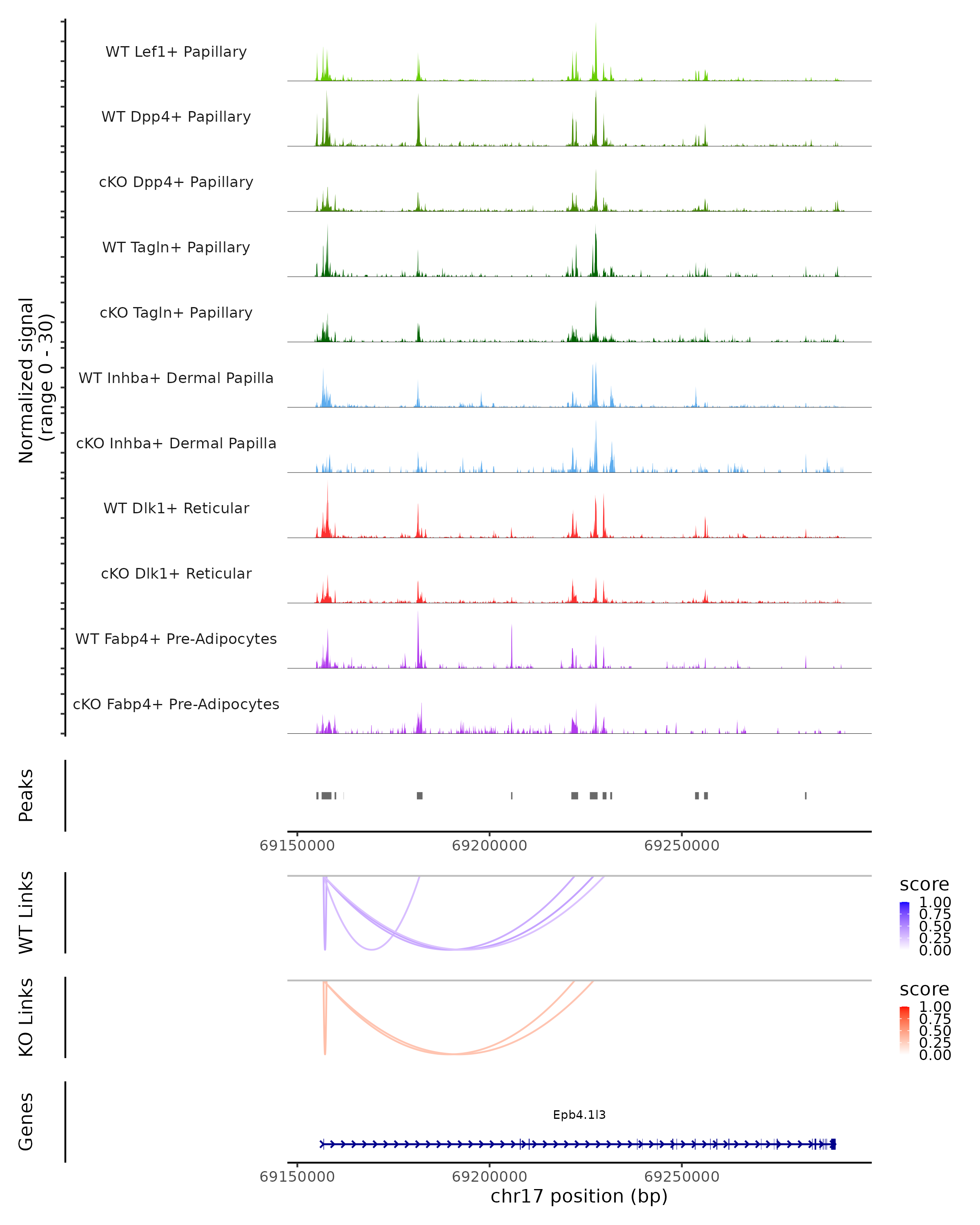 Normalized signal
(range 0 - 30)

WT Lef1+ Papillary

WT Dpp4+ Papillary

cKO Dpp4+ Papillary

WT Tagln+ Papillary

cKO Tagln+ Papillary

WT Inhba+ Dermal Papilla

cKO Inhba+ Dermal Papilla

WT Dlk1+ Reticular

cKO Dlk1+ Reticular

WT Fabp4+ Pre-Adipocytes

cKO Fabp4+ Pre-Adipocytes

Peaks

69150000 69200000 69250000

WT Links

score
1.00
0.75
0.50
0.25
0.00

KO Links

score
1.00
0.75
0.50
0.25
0.00

Genes

Epb4.1l3

69150000 69200000 69250000
chr17 position (bp)